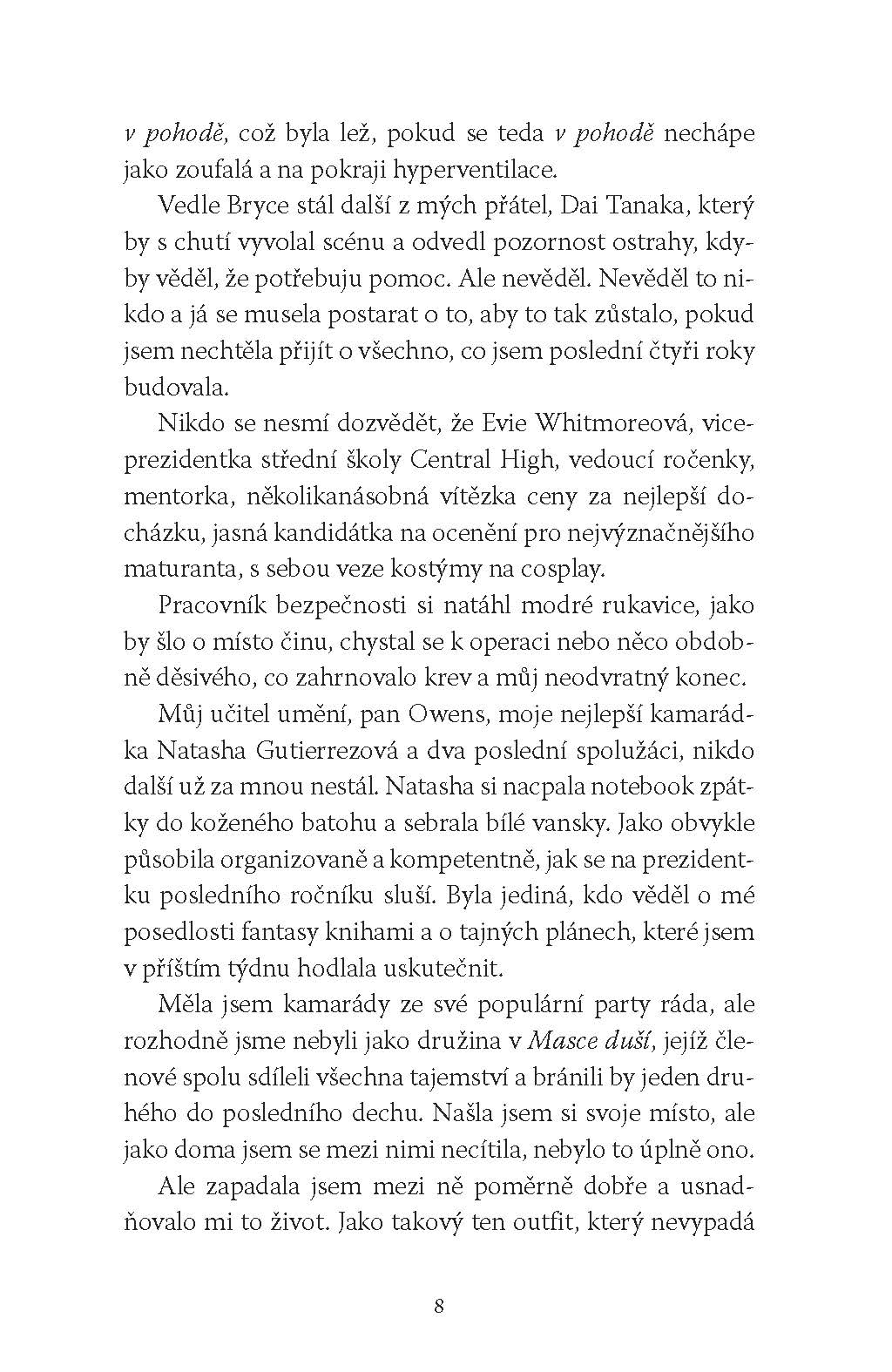 v pohodě, což byla lež, pokud se teda v pohodě nechápe jako zoufalá a na pokraji hyperventilace.

Vedle Bryce stál další z mých přátel, Dai Tanaka, který by s chutí vyvolal scénu a odvedl pozornost ostrahy, kdyby věděl, že potřebuju pomoc. Ale nevěděl. Nevěděl to nikdo a já se musela postarat o to, aby to tak zůstalo, pokud jsem nechtěla přijít o všechno, co jsem poslední čtyři roky budovala.

Nikdo se nesmí dozvědět, že Evie Whitmoreová, viceprezidentka střední školy Central High, vedoucí ročenky, mentorka, několikanásobná vítězka ceny za nejlepší docházku, jasná kandidátka na ocenění pro nejvýznačnějšího maturanta, s sebou veze kostýmy na cosplay.

Pracovník bezpečnosti si natáhl modré rukavice, jako by šlo o místo činu, chystal se k operaci nebo něco obdobně děsivého, co zahrnovalo krev a můj neodvratný konec.

Můj učitel umění, pan Owens, moje nejlepší kamarádka Natasha Gutierrezová a dva poslední spolužáci, nikdo další už za mnou nestál. Natasha si nacpala notebook zpátky do koženého batohu a sebrala bílé vansky. Jako obvykle působila organizovaně a kompetentně, jak se na prezidentku posledního ročníku sluší. Byla jediná, kdo věděl o mé posedlosti fantasy knihami a o tajných plánech, které jsem v příštím týdnu hodlala uskutečnit.

Měla jsem kamarády ze své populární party ráda, ale rozhodně jsme nebyli jako družina v Masce duší, jejíž členové spolu sdíleli všechna tajemství a bránili by jeden druhého do posledního dechu. Našla jsem si svoje místo, ale jako doma jsem se mezi nimi necítila, nebylo to úplně ono.

Ale zapadala jsem mezi ně poměrně dobře a usnadňovalo mi to život. Jako takový ten outfit, který nevypadá

8